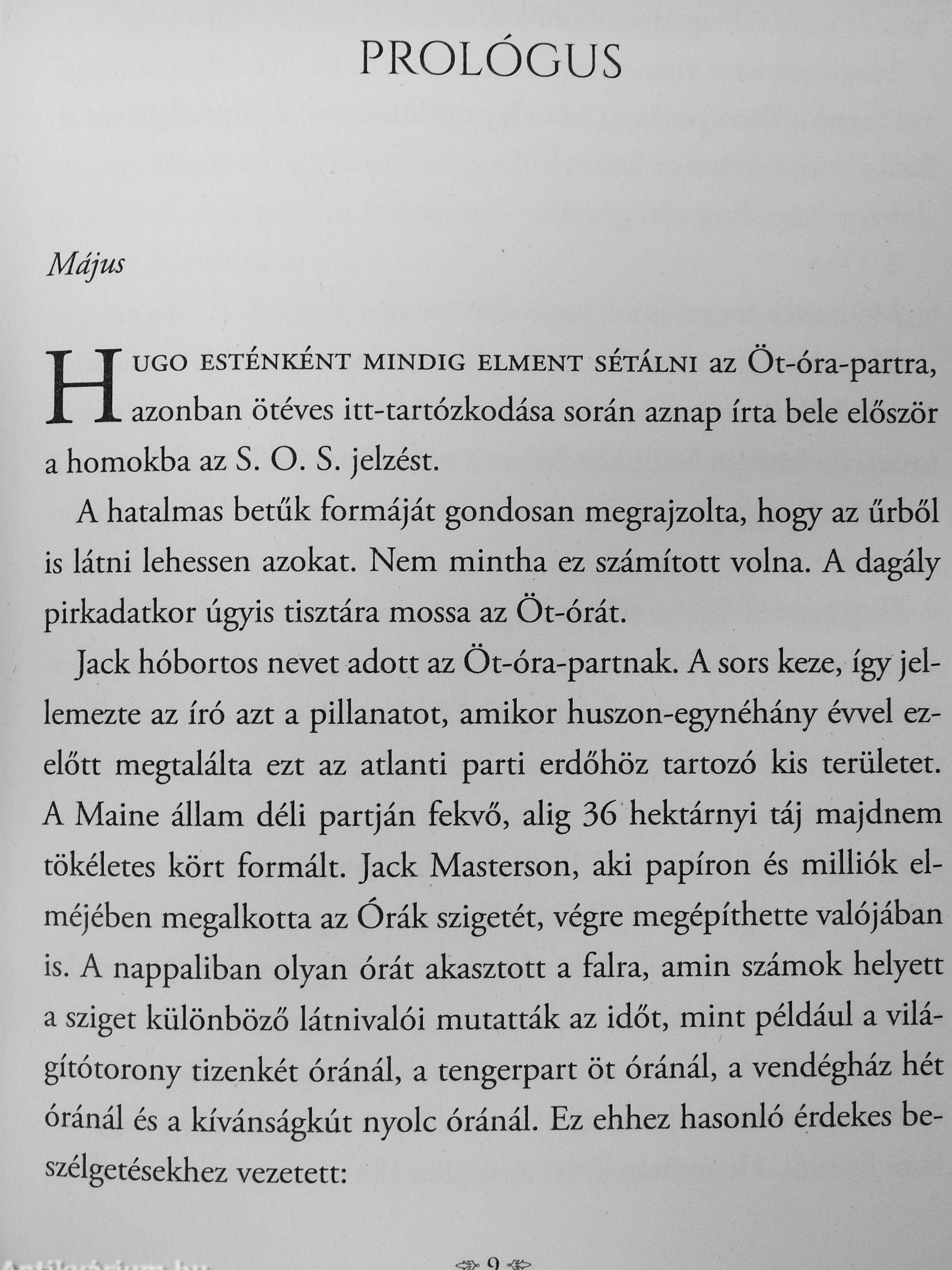 PROLÓGUS

Május

Hugo esténként mindig elment sétálni az Öt-óra-partra, azonban ötéves itt-tartózkodása során aznap írta bele először a homokba az S. O. S. jelzést.

A hatalmas betűk formáját gondosan megrajzolta, hogy az űrből is látni lehessen azokat. Nem mintha ez számított volna. A dagály pirkadatkor úgyis tisztára mossa az Öt-órát.

Jack hóbortos nevet adott az Öt-óra-partnak. A sors keze, így jellemezte az író azt a pillanatot, amikor huszon-egynéhány évvel ezelőtt megtalálta ezt az atlanti parti erdőhöz tartozó kis területet. A Maine állam déli partján fekvő, alig 36 hektárnyi táj majdnem tökéletes kört formált. Jack Masterson, aki papíron és milliók elméjében megalkotta az Órák szigetét, végre megépíthette valójában is. A nappaliban olyan órát akasztott a falra, amin számok helyett a sziget különböző látnivalói mutatták az időt, mint például a világítótorony tizenkét óránál, a tengerpart öt óránál, a vendégház hét óránál és a kívánságkút nyolc óránál. Ez ehhez hasonló érdekes beszélgetésekhez vezetett:

9

Antikvárium.hu